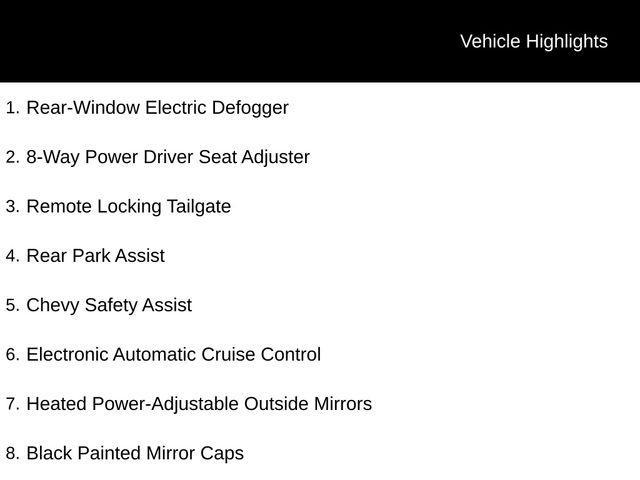 Vehicle Highlights

1. Rear-Window Electric Defogger

2. 8-Way Power Driver Seat Adjuster

3. Remote Locking Tailgate

4. Rear Park Assist

5. Chevy Safety Assist

6. Electronic Automatic Cruise Control

7. Heated Power-Adjustable Outside Mirrors

8. Black Painted Mirror Caps